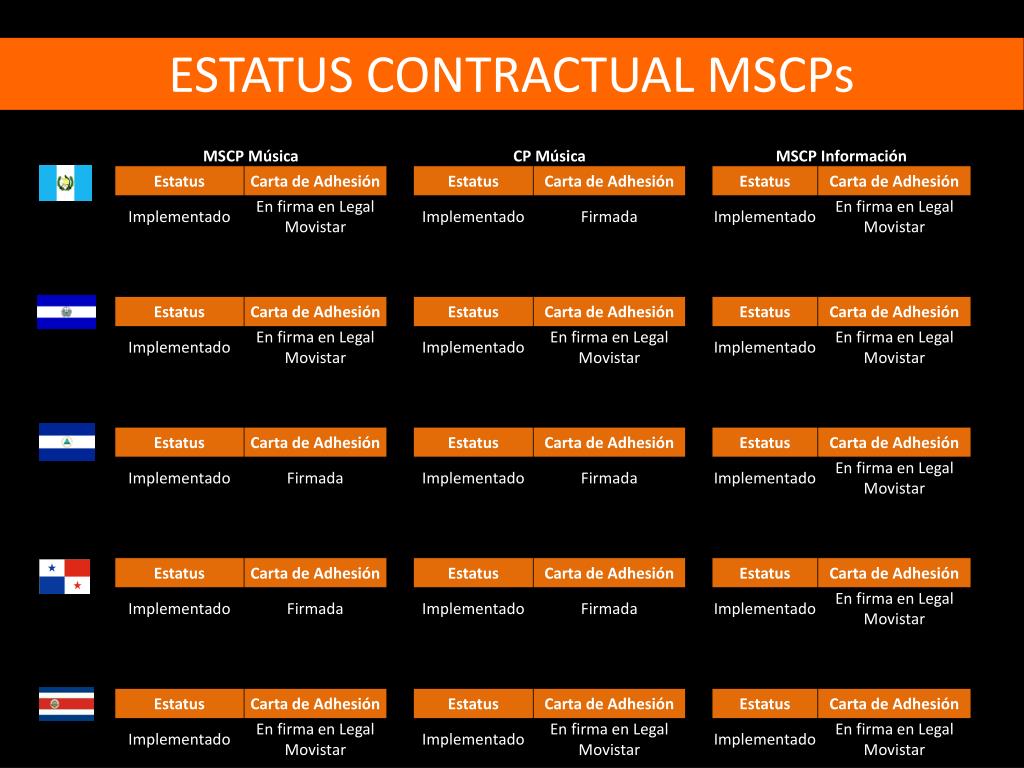 ESTATUS CONTRACTUAL MSCPs

MSCP Música

| Estatus | Carta de Adhesión |
|---|---|
| Implementado | En firma en Legal Movistar |

| Estatus | Carta de Adhesión |
|---|---|
| Implementado | En firma en Legal Movistar |

| Estatus | Carta de Adhesión |
|---|---|
| Implementado | Firmada |

| Estatus | Carta de Adhesión |
|---|---|
| Implementado | Firmada |

| Estatus | Carta de Adhesión |
|---|---|
| Implementado | En firma en Legal Movistar |

CP Música

| Estatus | Carta de Adhesión |
|---|---|
| Implementado | Firmada |

| Estatus | Carta de Adhesión |
|---|---|
| Implementado | En firma en Legal Movistar |

| Estatus | Carta de Adhesión |
|---|---|
| Implementado | Firmada |

| Estatus | Carta de Adhesión |
|---|---|
| Implementado | Firmada |

| Estatus | Carta de Adhesión |
|---|---|
| Implementado | En firma en Legal Movistar |

MSCP Información

| Estatus | Carta de Adhesión |
|---|---|
| Implementado | En firma en Legal Movistar |

| Estatus | Carta de Adhesión |
|---|---|
| Implementado | En firma en Legal Movistar |

| Estatus | Carta de Adhesión |
|---|---|
| Implementado | En firma en Legal Movistar |

| Estatus | Carta de Adhesión |
|---|---|
| Implementado | En firma en Legal Movistar |

| Estatus | Carta de Adhesión |
|---|---|
| Implementado | En firma en Legal Movistar |